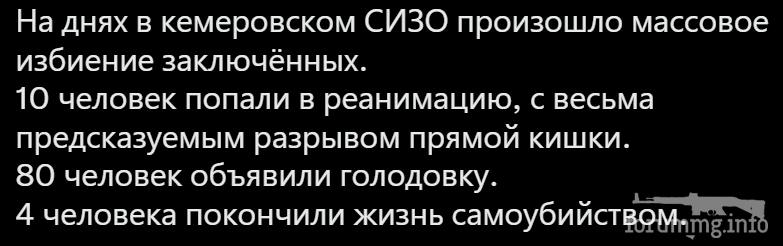 На днях в кемеровском СИЗО произошло массовое избиение заключённых.
10 человек попали в реанимацию, с весьма предсказуемым разрывом прямой кишки.
80 человек объявили голодовку.
4 человека покончили жизнь самоубийством.

forumimg.info